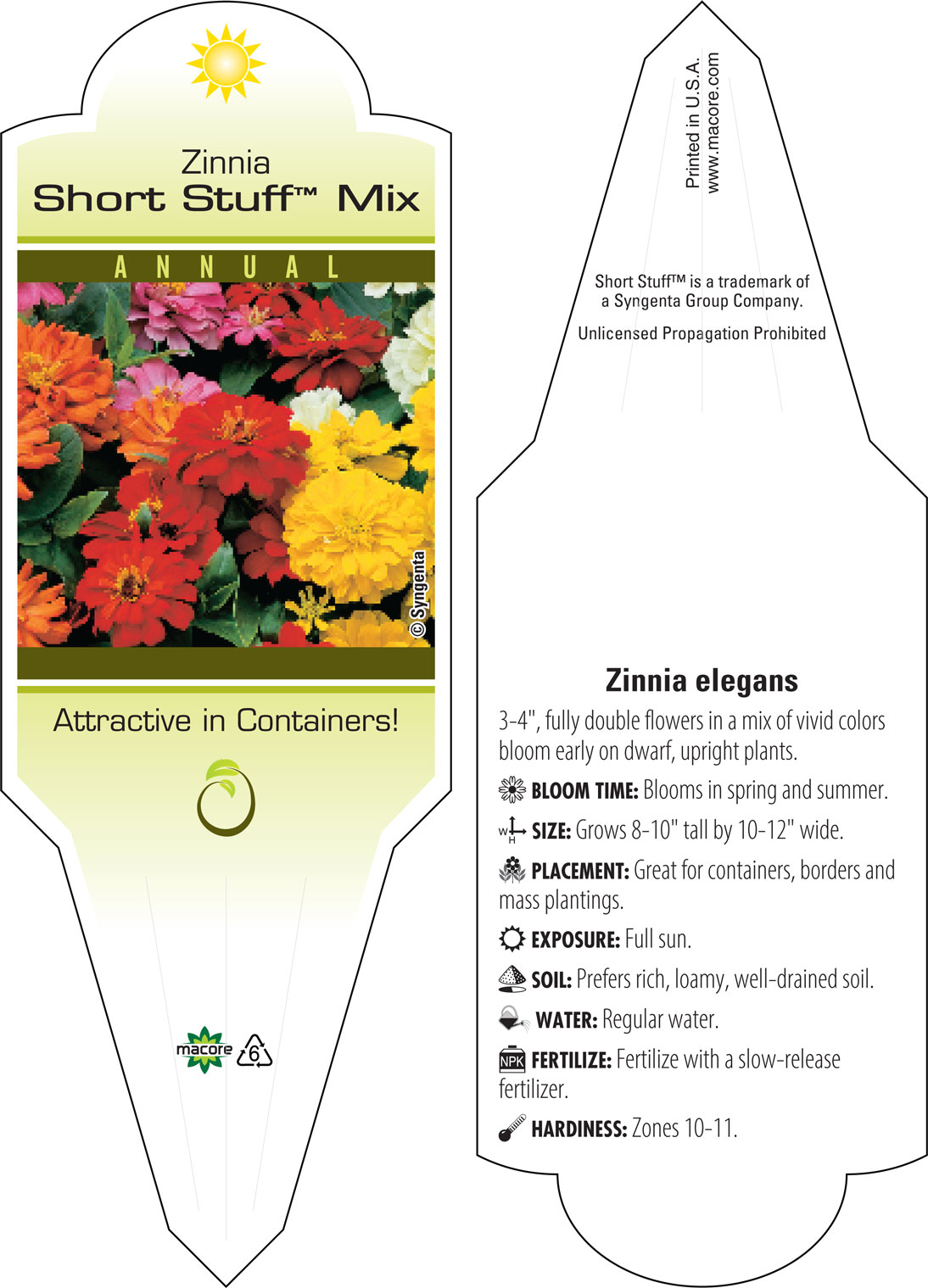 Zinnia
Short Stuff™ Mix

ANNUAL

© Syngenta

Attractive in Containers!

macore 6

Printed in U.S.A.
www.macore.com

Short Stuff™ is a trademark of a Syngenta Group Company.

Unlicensed Propagation Prohibited

Zinnia elegans

3-4", fully double flowers in a mix of vivid colors bloom early on dwarf, upright plants.

BLOOM TIME: Blooms in spring and summer.

W H SIZE: Grows 8-10" tall by 10-12" wide.

PLACEMENT: Great for containers, borders and mass plantings.

EXPOSURE: Full sun.

SOIL: Prefers rich, loamy, well-drained soil.

WATER: Regular water.

NPK FERTILIZE: Fertilize with a slow-release fertilizer.

HARDINESS: Zones 10-11.